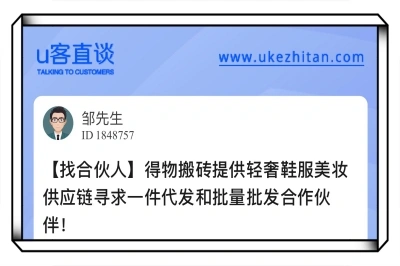 u客直谈
TALKING TO CUSTOMERS

www.ukezhitan.com

邹先生
ID 1848757

【找合伙人】得物搬砖提供轻奢鞋服美妆供应链寻求一件代发和批量批发合作伙伴！